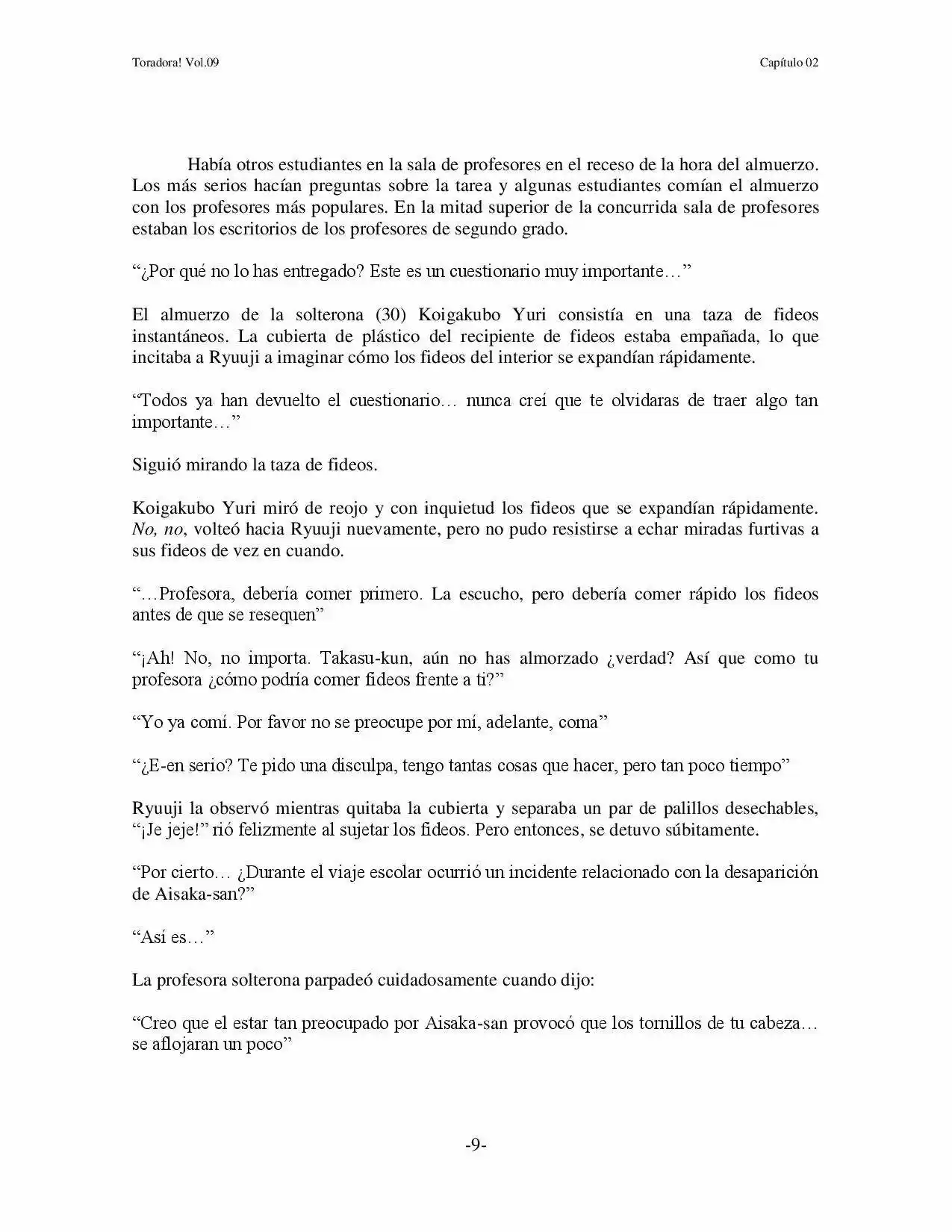 Toradora! Vol.09

Capítulo 02

Había otros estudiantes en la sala de profesores en el receso de la hora del almuerzo. Los más serios hacían preguntas sobre la tarea y algunas estudiantes comían el almuerzo con los profesores más populares. En la mitad superior de la concurrida sala de profesores estaban los escritorios de los profesores de segundo grado.

"¿Por qué no lo has entregado? Este es un cuestionario muy importante…"

El almuerzo de la solterona (30) Koigakubo Yuri consistía en una taza de fideos instantáneos. La cubierta de plástico del recipiente de fideos estaba empañada, lo que incitaba a Ryuuji a imaginar cómo los fideos del interior se expandían rápidamente.

"Todos ya han devuelto el cuestionario… nunca creí que te olvidaras de traer algo tan importante…"

Siguió mirando la taza de fideos.

Koigakubo Yuri miró de reojo y con inquietud los fideos que se expandían rápidamente. No, no, volteó hacia Ryuuji nuevamente, pero no pudo resistirse a echar miradas furtivas a sus fideos de vez en cuando.

"…Profesora, debería comer primero. La escucho, pero debería comer rápido los fideos antes de que se resequen"

"¡Ah! No, no importa. Takasu-kun, aún no has almorzado ¿verdad? Así que como tu profesora ¿cómo podría comer fideos frente a ti?"

"Yo ya comí. Por favor no se preocupe por mí, adelante, coma"

"¿E-en serio? Te pido una disculpa, tengo tantas cosas que hacer, pero tan poco tiempo"

Ryuuji la observó mientras quitaba la cubierta y separaba un par de palillos desechables, "¡Je jeje!" rió felizmente al sujetar los fideos. Pero entonces, se detuvo súbitamente.

"Por cierto… ¿Durante el viaje escolar ocurrió un incidente relacionado con la desaparición de Aisaka-san?"

"Así es…"

La profesora solterona parpadeó cuidadosamente cuando dijo:

"Creo que el estar tan preocupado por Aisaka-san provocó que los tornillos de tu cabeza… se aflojaran un poco"

-9-